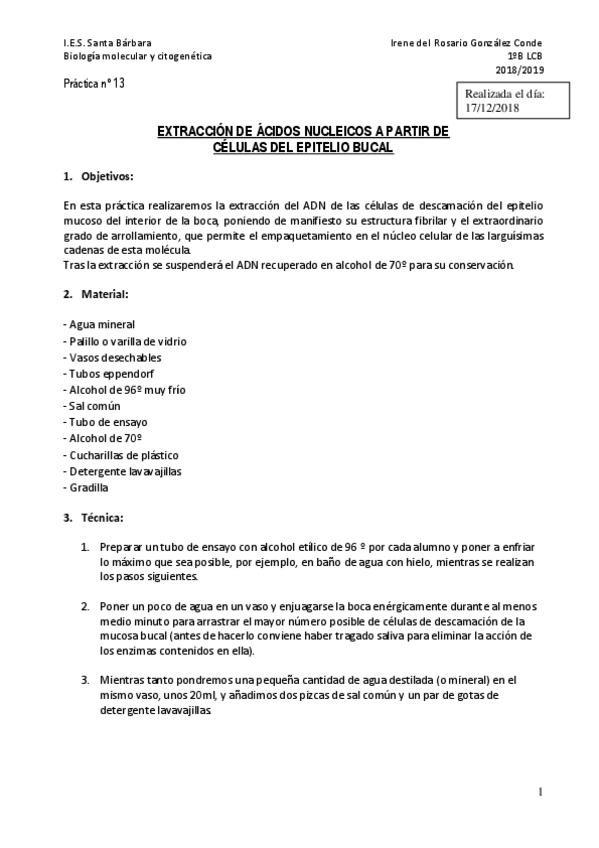 I.E.S. Santa Bárbara
Biología molecular y citogenética

Irene del Rosario González Conde
1ºB LCB
2018/2019

Práctica nº 13

Realizada el día:
17/12/2018

EXTRACCIÓN DE ÁCIDOS NUCLEICOS A PARTIR DE CÉLULAS DEL EPITELIO BUCAL

1. Objetivos:

En esta práctica realizaremos la extracción del ADN de las células de descamación del epitelio mucoso del interior de la boca, poniendo de manifiesto su estructura fibrilar y el extraordinario grado de arrollamiento, que permite el empaquetamiento en el núcleo celular de las larguisimas cadenas de esta molécula.
Tras la extracción se suspenderá el ADN recuperado en alcohol de 70º para su conservación.

2. Material:

- Agua mineral
- Palillo o varilla de vidrio
- Vasos desechables
- Tubos eppendorf
- Alcohol de 96º muy frío
- Sal común
- Tubo de ensayo
- Alcohol de 70º
- Cucharillas de plástico
- Detergente lavavajillas
- Gradilla

3. Técnica:

1. Preparar un tubo de ensayo con alcohol etílico de 96 º por cada alumno y poner a enfriar lo máximo que sea posible, por ejemplo, en baño de agua con hielo, mientras se realizan los pasos siguientes.

2. Poner un poco de agua en un vaso y enjuagarse la boca enérgicamente durante al menos medio minuto para arrastrar el mayor número posible de células de descamación de la mucosa bucal (antes de hacerlo conviene haber tragado saliva para eliminar la acción de los enzimas contenidos en ella).

3. Mientras tanto pondremos una pequeña cantidad de agua destilada (o mineral) en el mismo vaso, unos 20ml, y añadimos dos pizcas de sal común y un par de gotas de detergente lavavajillas

1